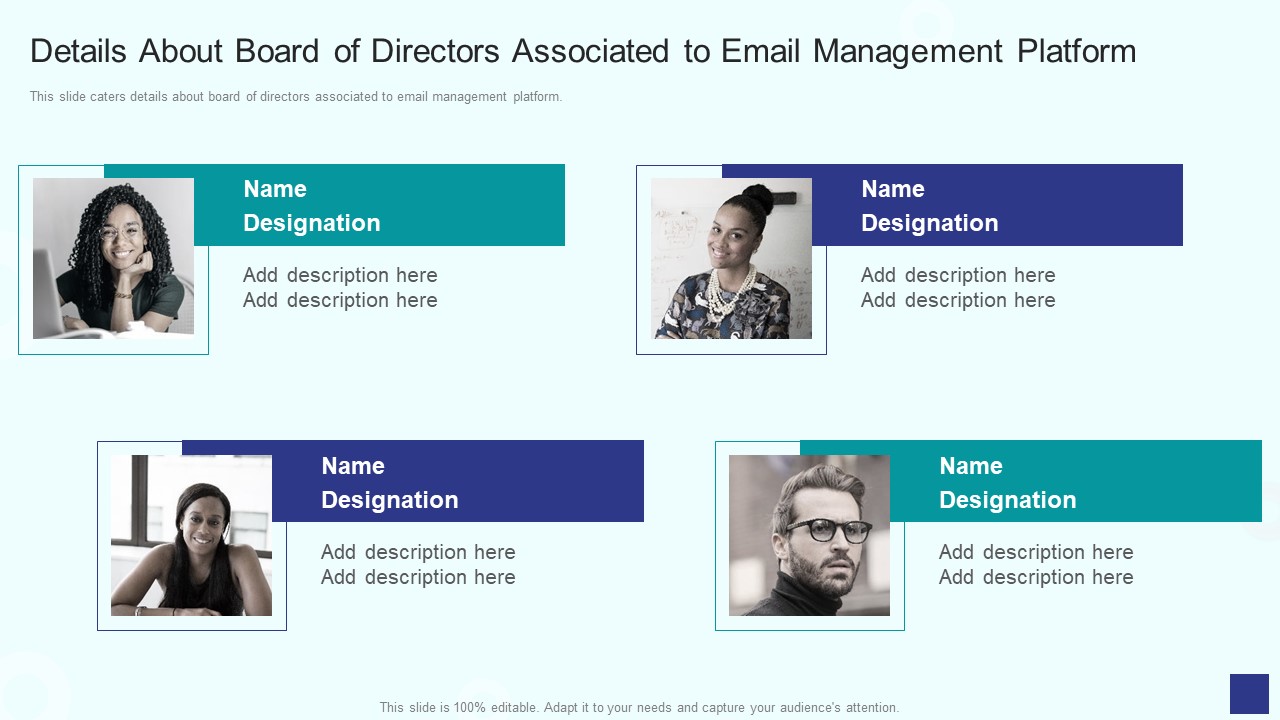 Details About Board of Directors Associated to Email Management Platform

This slide caters details about board of directors associated to email management platform.

Name
Designation

Add description here
Add description here

Name
Designation

Add description here
Add description here

Name
Designation

Add description here
Add description here

Name
Designation

Add description here
Add description here

This slide is 100% editable. Adapt it to your needs and capture your audience's attention.